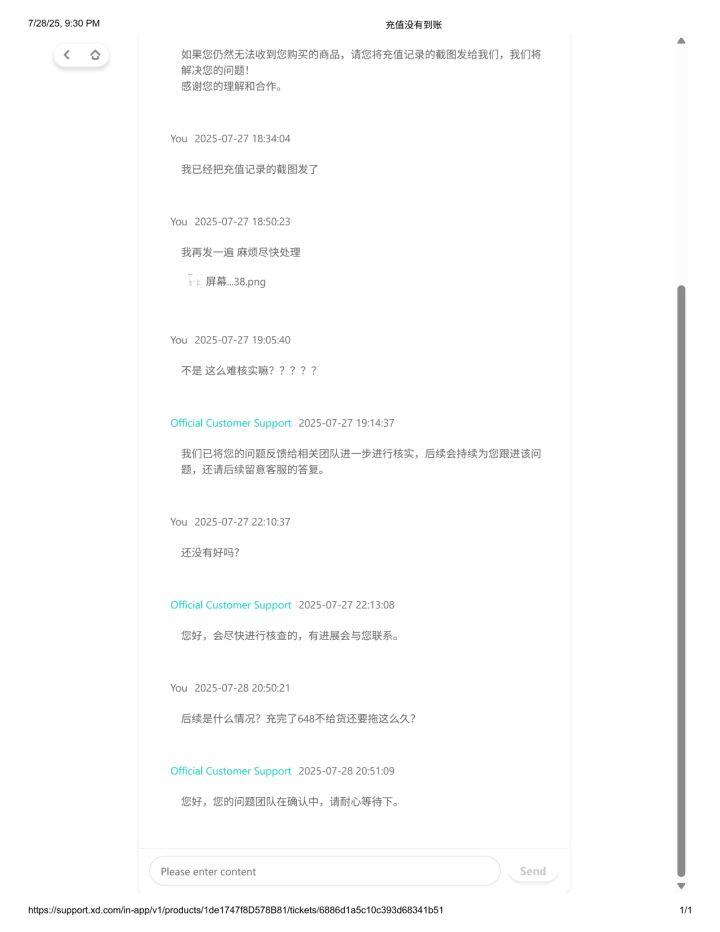 7/28/25, 9:30 PM

充值没有到账

如果您仍然无法收到您购买的商品，请您将充值记录的截图发给我们，我们将解决您的问题！
感谢您的理解和合作。

You 2025-07-27 18:34:04

我已经把充值记录的截图发了

You 2025-07-27 18:50:23

我再发一遍 麻烦尽快处理

屏幕...38.png

You 2025-07-27 19:05:40

不是 这么难核实嘛？？？？？

Official Customer Support 2025-07-27 19:14:37

我们已将您的问题反馈给相关团队进一步进行核实，后续会持续为您跟进该问题，还请后续留意客服的答复。

You 2025-07-27 22:10:37

还没有好吗？

Official Customer Support 2025-07-27 22:13:08

您好，会尽快进行核查的，有进展会与您联系。

You 2025-07-28 20:50:21

后续是什么情况？充完了648不给货还要拖这么久？

Official Customer Support 2025-07-28 20:51:09

您好，您的问题团队在确认中，请耐心等待下。

Please enter content

Send

https://support.xd.com/in-app/v1/products/1de1747f8D578B81/tickets/6886d1a5c10c393d68341b51

1/1